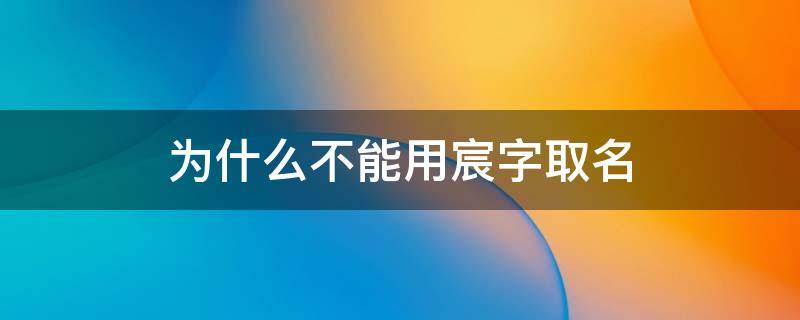 为什么不能用宸字取名